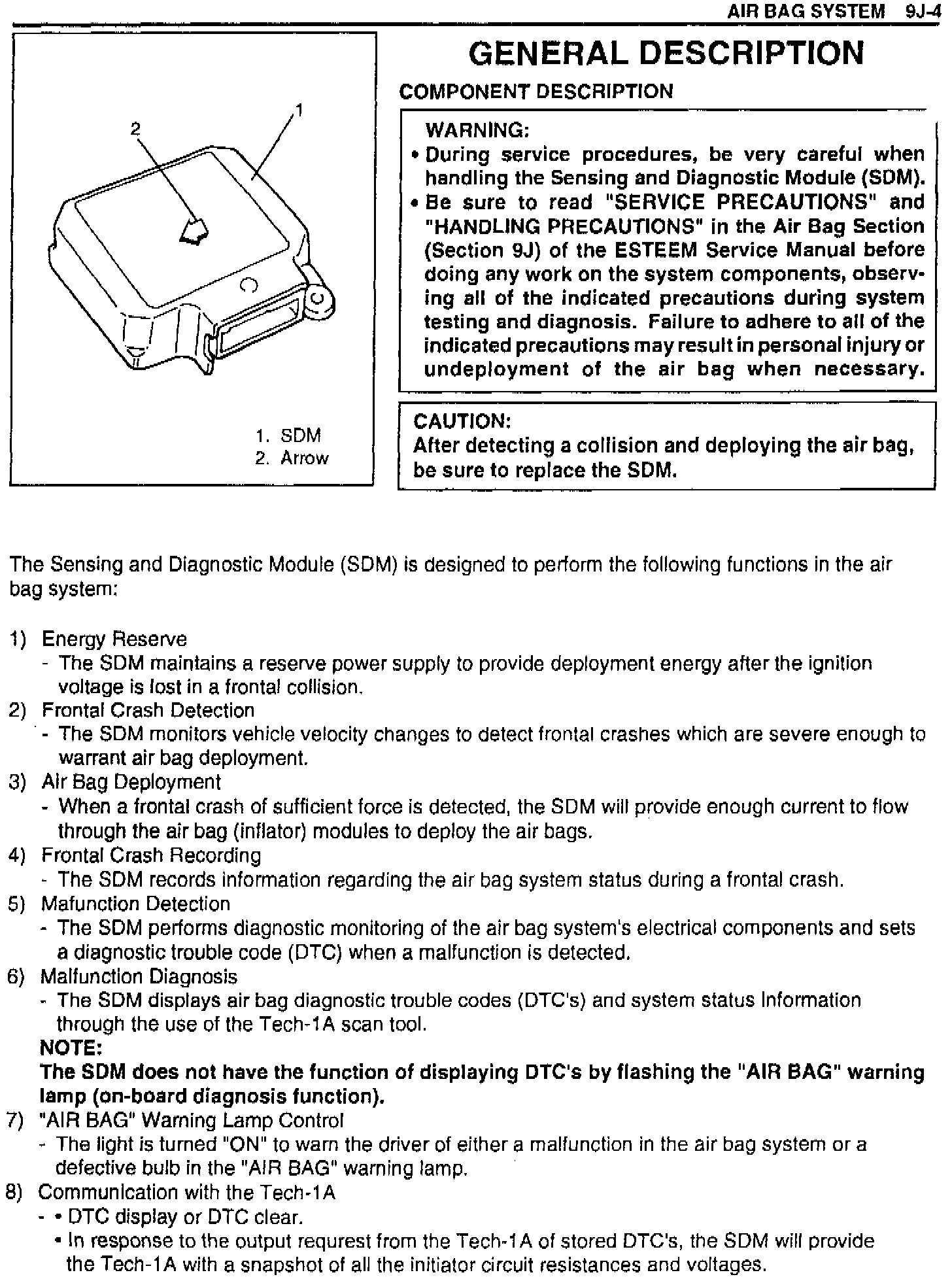 AIR BAG SYSTEM 9J-4

2
1

1. SDM
2. Arrow

GENERAL DESCRIPTION

COMPONENT DESCRIPTION

WARNING:
• During service procedures, be very careful when handling the Sensing and Diagnostic Module (SDM).
• Be sure to read "SERVICE PRECAUTIONS" and "HANDLING PRECAUTIONS" in the Air Bag Section (Section 9J) of the ESTEEM Service Manual before doing any work on the system components, observing all of the indicated precautions during system testing and diagnosis. Failure to adhere to all of the indicated precautions may result in personal injury or undeployment of the air bag when necessary.

CAUTION:
After detecting a collision and deploying the air bag, be sure to replace the SDM.

The Sensing and Diagnostic Module (SDM) is designed to perform the following functions in the air bag system:

1) Energy Reserve
- The SDM maintains a reserve power supply to provide deployment energy after the ignition voltage is lost in a frontal collision.
2) Frontal Crash Detection
- The SDM monitors vehicle velocity changes to detect frontal crashes which are severe enough to warrant air bag deployment.
3) Air Bag Deployment
- When a frontal crash of sufficient force is detected, the SDM will provide enough current to flow through the air bag (inflator) modules to deploy the air bags.
4) Frontal Crash Recording
- The SDM records information regarding the air bag system status during a frontal crash.
5) Mafunction Detection
- The SDM performs diagnostic monitoring of the air bag system's electrical components and sets a diagnostic trouble code (DTC) when a malfunction is detected.
6) Malfunction Diagnosis
- The SDM displays air bag diagnostic trouble codes (DTC's) and system status Information through the use of the Tech-1A scan tool.
NOTE:
The SDM does not have the function of displaying DTC's by flashing the "AIR BAG" warning lamp (on-board diagnosis function).
7) "AIR BAG" Warning Lamp Control
- The light is turned "ON" to warn the driver of either a malfunction in the air bag system or a defective bulb in the "AIR BAG" warning lamp.
8) Communication with the Tech-1A
- • DTC display or DTC clear.
• In response to the output requrest from the Tech-1A of stored DTC's, the SDM will provide the Tech-1A with a snapshot of all the initiator circuit resistances and voltages.